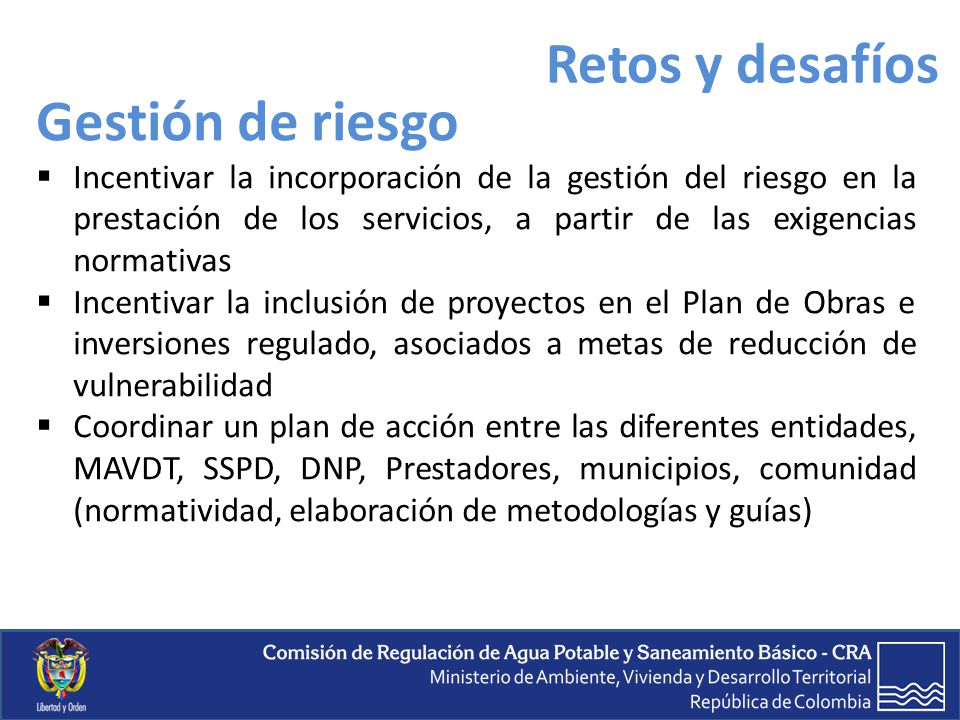 Retos y desafíos

Gestión de riesgo

▪ Incentivar la incorporación de la gestión del riesgo en la prestación de los servicios, a partir de las exigencias normativas

▪ Incentivar la inclusión de proyectos en el Plan de Obras e inversiones regulado, asociados a metas de reducción de vulnerabilidad

▪ Coordinar un plan de acción entre las diferentes entidades, MAVDT, SSPD, DNP, Prestadores, municipios, comunidad (normatividad, elaboración de metodologías y guías)

Libertad y Orden

Comisión de Regulación de Agua Potable y Saneamiento Básico - CRA
Ministerio de Ambiente, Vivienda y Desarrollo Territorial
República de Colombia